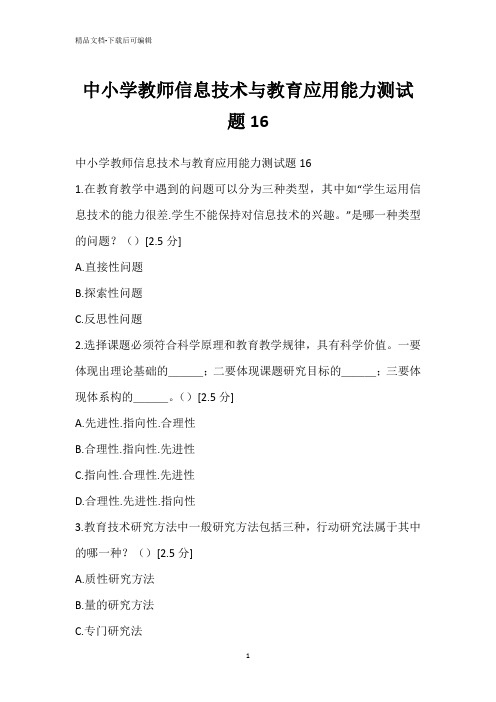 精品文档-下载后可编辑

中小学教师信息技术与教育应用能力测试题 16

中小学教师信息技术与教育应用能力测试题 16

1.在教育教学中遇到的问题可以分为三种类型，其中如“学生运用信息技术的能力很差.学生不能保持对信息技术的兴趣。”是哪一种类型的问题？（）[2.5 分]

A.直接性问题

B.探索性问题

C.反思性问题

2.选择课题必须符合科学原理和教育教学规律，具有科学价值。一要体现出理论基础的______；二要体现课题研究目标的______；三要体现体系构的______。（）[2.5 分]

A.先进性.指向性.合理性

B.合理性.指向性.先进性

C.指向性.合理性.先进性

D.合理性.先进性.指向性

3.教育技术研究方法中一般研究方法包括三种，行动研究法属于其中的哪一种？（）[2.5 分]

A.质性研究方法

B.量的研究方法

C.专门研究法

1